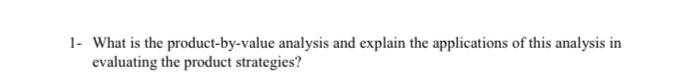 1- What is the product-by-value analysis and explain the applications of this analysis in evaluating the product strategies?